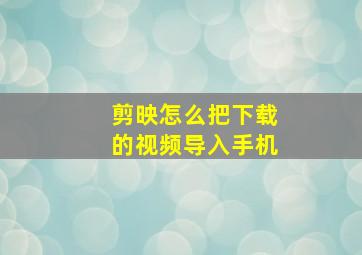 剪映怎么把下载的视频导入手机